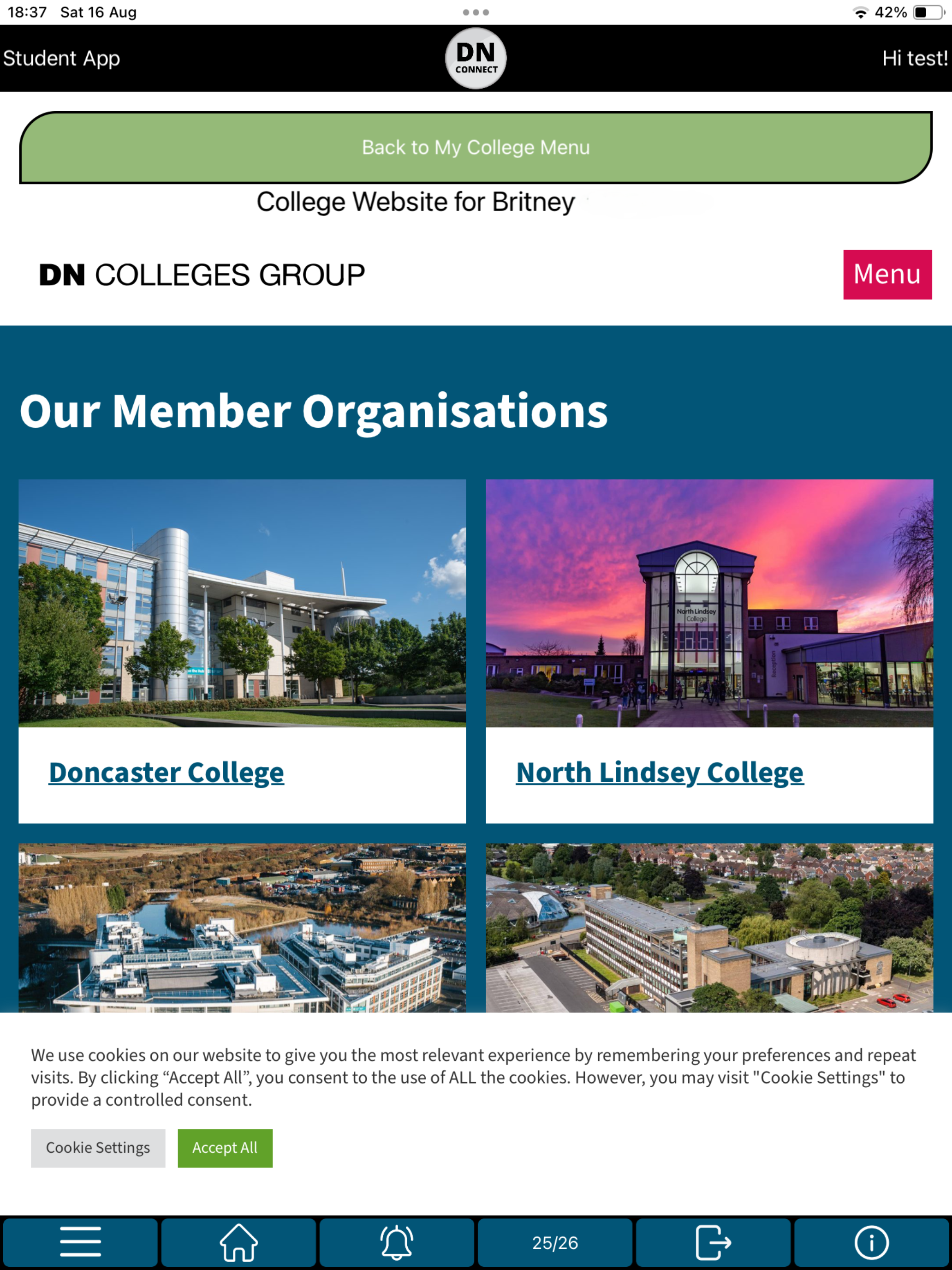 18:37 Sat 16 Aug

42%

Student App

DN CONNECT

Hi test!

Back to My College Menu

College Website for Britney

DN COLLEGES GROUP

Menu

Our Member Organisations

North Lindsey College

Reception

Doncaster College

North Lindsey College

We use cookies on our website to give you the most relevant experience by remembering your preferences and repeat visits. By clicking “Accept All”, you consent to the use of ALL the cookies. However, you may visit "Cookie Settings" to provide a controlled consent.

Cookie Settings

Accept All

25/26